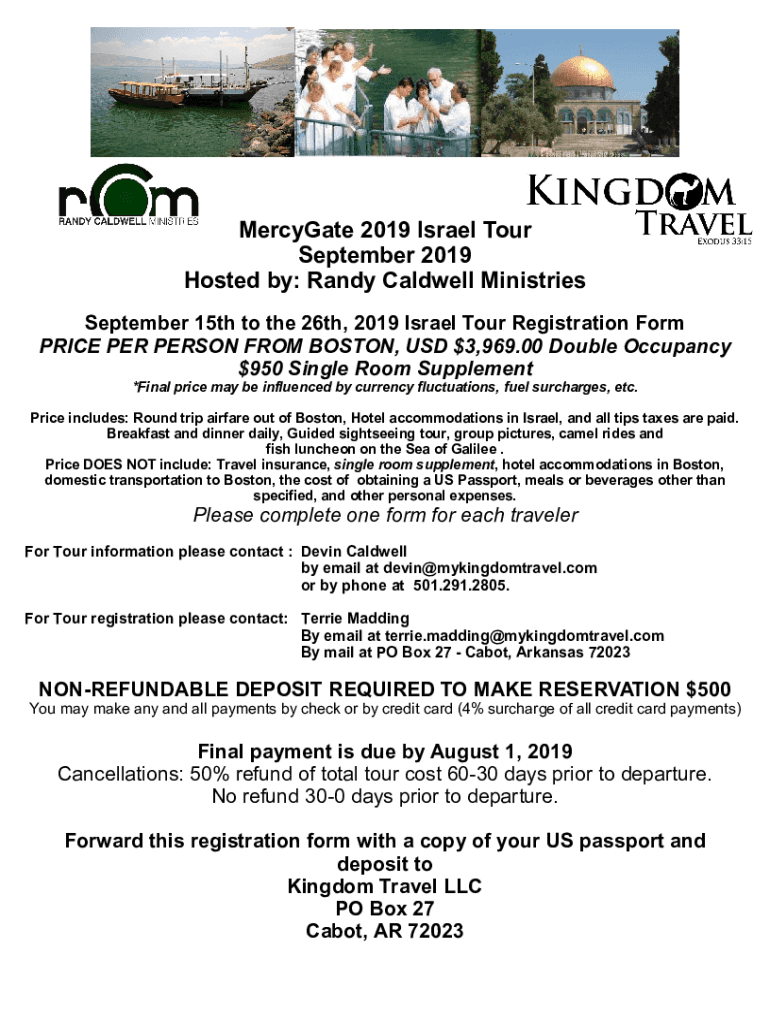 rcm
RANDY CALDWELL MINISTRIES

KINGDOM TRAVEL
EXODUS 33:15

MercyGate 2019 Israel Tour
September 2019
Hosted by: Randy Caldwell Ministries

September 15th to the 26th, 2019 Israel Tour Registration Form
PRICE PER PERSON FROM BOSTON, USD $3,969.00 Double Occupancy
$950 Single Room Supplement
*Final price may be influenced by currency fluctuations, fuel surcharges, etc.

Price includes: Round trip airfare out of Boston, Hotel accommodations in Israel, and all tips taxes are paid. Breakfast and dinner daily, Guided sightseeing tour, group pictures, camel rides and fish luncheon on the Sea of Galilee .
Price DOES NOT include: Travel insurance, single room supplement, hotel accommodations in Boston, domestic transportation to Boston, the cost of obtaining a US Passport, meals or beverages other than specified, and other personal expenses.

Please complete one form for each traveler

For Tour information please contact : Devin Caldwell
by email at devin@mykingdomtravel.com
or by phone at 501.291.2805.

For Tour registration please contact: Terrie Madding
By email at terrie.madding@mykingdomtravel.com
By mail at PO Box 27 - Cabot, Arkansas 72023

NON-REFUNDABLE DEPOSIT REQUIRED TO MAKE RESERVATION $500
You may make any and all payments by check or by credit card (4% surcharge of all credit card payments)

Final payment is due by August 1, 2019
Cancellations: 50% refund of total tour cost 60-30 days prior to departure.
No refund 30-0 days prior to departure.

Forward this registration form with a copy of your US passport and deposit to
Kingdom Travel LLC
PO Box 27
Cabot, AR 72023